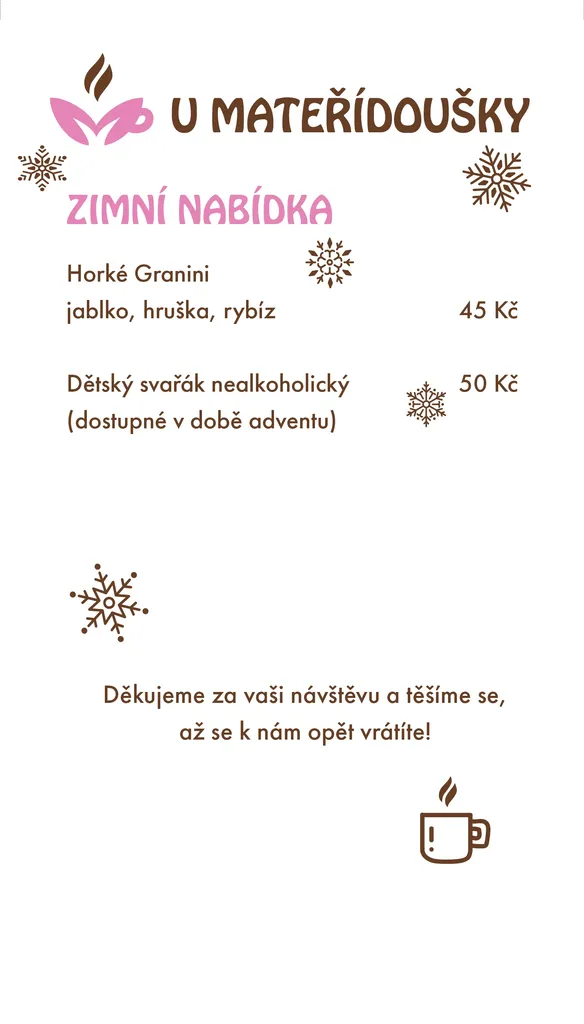 U MATEŘÍDOUŠKY

ZIMNÍ NABÍDKA

Horké Granini
jablko, hruška, rybíz 45 Kč

Dětský svařák nealkoholický 50 Kč
(dostupné v době adventu)

Děkujeme za vaši návštěvu a těšíme se, až se k nám opět vrátíte!